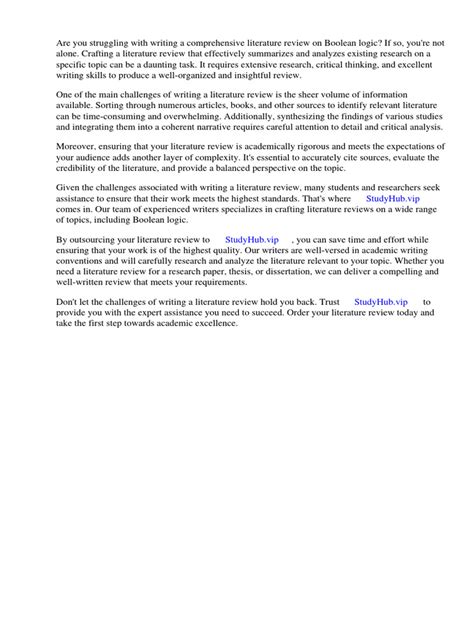 Are you struggling with writing a comprehensive literature review on Boolean logic? If so, you're not alone. Crafting a literature review that effectively summarizes and analyzes existing research on a specific topic can be a daunting task. It requires extensive research, critical thinking, and excellent writing skills to produce a well-organized and insightful review.

One of the main challenges of writing a literature review is the sheer volume of information available. Sorting through numerous articles, books, and other sources to identify relevant literature can be time-consuming and overwhelming. Additionally, synthesizing the findings of various studies and integrating them into a coherent narrative requires careful attention to detail and critical analysis.

Moreover, ensuring that your literature review is academically rigorous and meets the expectations of your audience adds another layer of complexity. It's essential to accurately cite sources, evaluate the credibility of the literature, and provide a balanced perspective on the topic.

Given the challenges associated with writing a literature review, many students and researchers seek assistance to ensure that their work meets the highest standards. That's where StudyHub.vip comes in. Our team of experienced writers specializes in crafting literature reviews on a wide range of topics, including Boolean logic.

By outsourcing your literature review to StudyHub.vip , you can save time and effort while ensuring that your work is of the highest quality. Our writers are well-versed in academic writing conventions and will carefully research and analyze the literature relevant to your topic. Whether you need a literature review for a research paper, thesis, or dissertation, we can deliver a compelling and well-written review that meets your requirements.

Don't let the challenges of writing a literature review hold you back. Trust StudyHub.vip to provide you with the expert assistance you need to succeed. Order your literature review today and take the first step towards academic excellence.